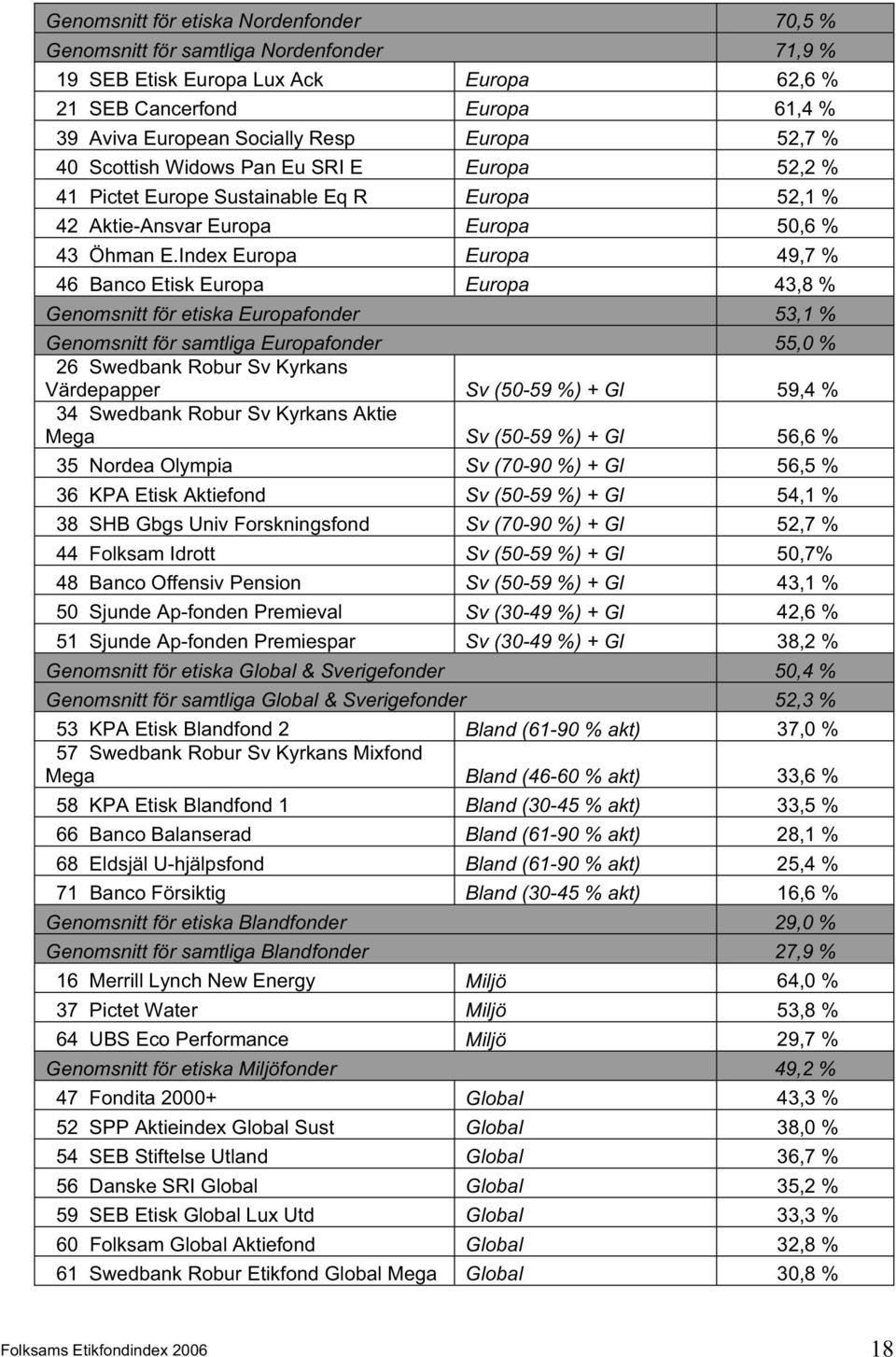 | | | |
|---|---|---|
| Genomsnitt för etiska Nordenfonder | | 70,5 % |
| Genomsnitt för samtliga Nordenfonder | | 71,9 % |
| 19 SEB Etisk Europa Lux Ack | Europa | 62,6 % |
| 21 SEB Cancerfond | Europa | 61,4 % |
| 39 Aviva European Socially Resp | Europa | 52,7 % |
| 40 Scottish Widows Pan Eu SRI E | Europa | 52,2 % |
| 41 Pictet Europe Sustainable Eq R | Europa | 52,1 % |
| 42 Aktie-Ansvar Europa | Europa | 50,6 % |
| 43 Öhman E.Index Europa | Europa | 49,7 % |
| 46 Banco Etisk Europa | Europa | 43,8 % |
| Genomsnitt för etiska Europafonder | | 53,1 % |
| Genomsnitt för samtliga Europafonder | | 55,0 % |
| 26 Swedbank Robur Sv Kyrkans Värdepapper | Sv (50-59 %) + Gl | 59,4 % |
| 34 Swedbank Robur Sv Kyrkans Aktie Mega | Sv (50-59 %) + Gl | 56,6 % |
| 35 Nordea Olympia | Sv (70-90 %) + Gl | 56,5 % |
| 36 KPA Etisk Aktiefond | Sv (50-59 %) + Gl | 54,1 % |
| 38 SHB Gbgs Univ Forskningsfond | Sv (70-90 %) + Gl | 52,7 % |
| 44 Folksam Idrott | Sv (50-59 %) + Gl | 50,7% |
| 48 Banco Offensiv Pension | Sv (50-59 %) + Gl | 43,1 % |
| 50 Sjunde Ap-fonden Premieval | Sv (30-49 %) + Gl | 42,6 % |
| 51 Sjunde Ap-fonden Premiespar | Sv (30-49 %) + Gl | 38,2 % |
| Genomsnitt för etiska Global & Sverigefonder | | 50,4 % |
| Genomsnitt för samtliga Global & Sverigefonder | | 52,3 % |
| 53 KPA Etisk Blandfond 2 | Bland (61-90 % akt) | 37,0 % |
| 57 Swedbank Robur Sv Kyrkans Mixfond Mega | Bland (46-60 % akt) | 33,6 % |
| 58 KPA Etisk Blandfond 1 | Bland (30-45 % akt) | 33,5 % |
| 66 Banco Balanserad | Bland (61-90 % akt) | 28,1 % |
| 68 Eldsjäl U-hjälpsfond | Bland (61-90 % akt) | 25,4 % |
| 71 Banco Försiktig | Bland (30-45 % akt) | 16,6 % |
| Genomsnitt för etiska Blandfonder | | 29,0 % |
| Genomsnitt för samtliga Blandfonder | | 27,9 % |
| 16 Merrill Lynch New Energy | Miljö | 64,0 % |
| 37 Pictet Water | Miljö | 53,8 % |
| 64 UBS Eco Performance | Miljö | 29,7 % |
| Genomsnitt för etiska Miljöfonder | | 49,2 % |
| 47 Fondita 2000+ | Global | 43,3 % |
| 52 SPP Aktieindex Global Sust | Global | 38,0 % |
| 54 SEB Stiftelse Utland | Global | 36,7 % |
| 56 Danske SRI Global | Global | 35,2 % |
| 59 SEB Etisk Global Lux Utd | Global | 33,3 % |
| 60 Folksam Global Aktiefond | Global | 32,8 % |
| 61 Swedbank Robur Etikfond Global Mega | Global | 30,8 % |

Folksams Etikfondindex 2006 18